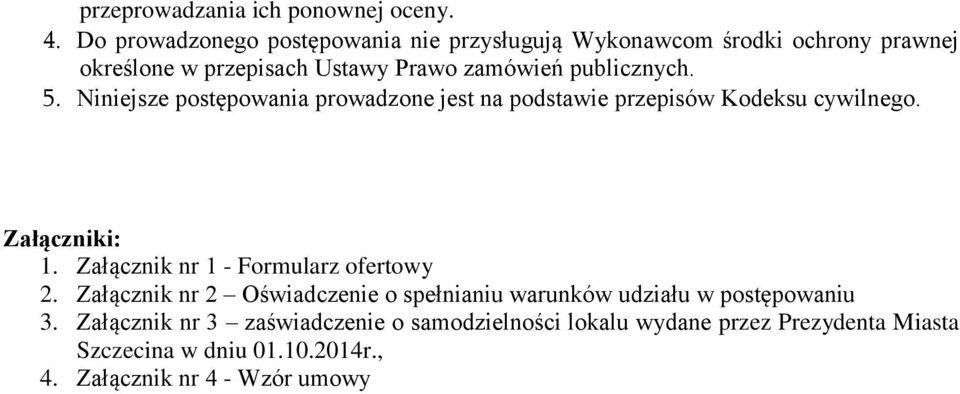 przeprowadzania ich ponownej oceny.

4. Do prowadzonego postępowania nie przysługują Wykonawcom środki ochrony prawnej określone w przepisach Ustawy Prawo zamówień publicznych.

5. Niniejsze postępowania prowadzone jest na podstawie przepisów Kodeksu cywilnego.

Załączniki:
1. Załącznik nr 1 - Formularz ofertowy
2. Załącznik nr 2 – Oświadczenie o spełnianiu warunków udziału w postępowaniu
3. Załącznik nr 3 – zaświadczenie o samodzielności lokalu wydane przez Prezydenta Miasta Szczecina w dniu 01.10.2014r.,
4. Załącznik nr 4 - Wzór umowy